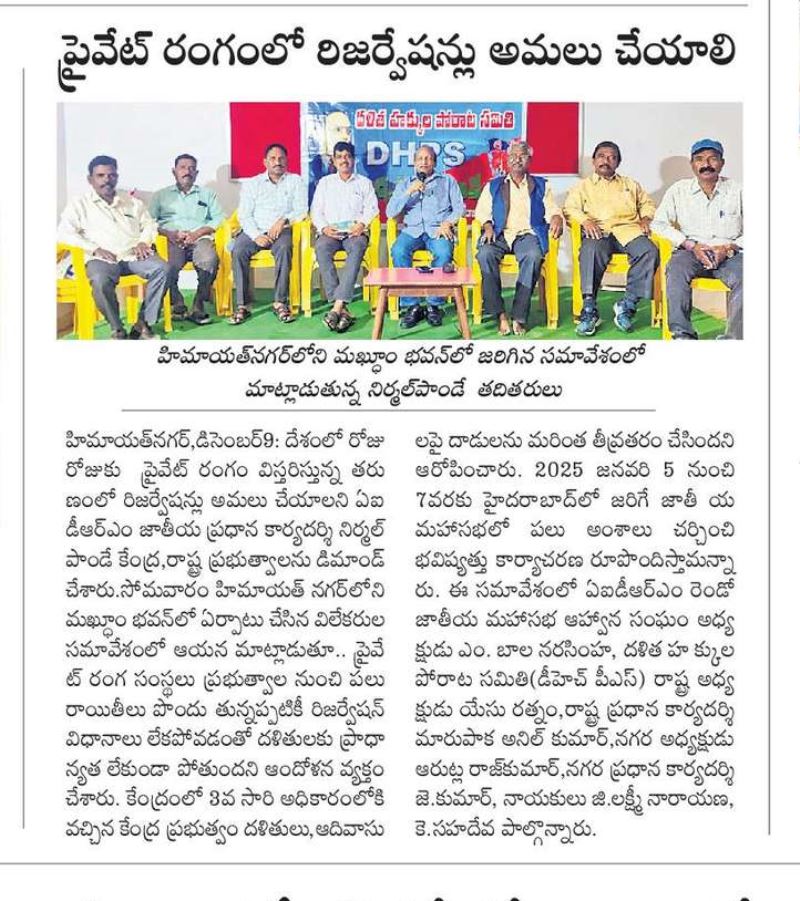 ప్రైవేట్ రంగంలో రిజర్వేషన్లు అమలు చేయాలి

దళిత హక్కుల పోరాట సమితి
DHPS

హిమాయత్‌నగర్‌లోని మఖ్దూం భవన్‌లో జరిగిన సమావేశంలో మాట్లాడుతున్న నిర్మల్‌పాండే తదితరులు

హిమాయత్‌నగర్,డిసెంబర్9: దేశంలో రోజు రోజుకు ప్రైవేట్ రంగం విస్తరిస్తున్న తరుణంలో రిజర్వేషన్లు అమలు చేయాలని ఏఐడీఆర్ఎం జాతీయ ప్రధాన కార్యదర్శి నిర్మల్ పాండే కేంద్ర,రాష్ట్ర ప్రభుత్వాలను డిమాండ్ చేశారు.సోమవారం హిమాయత్ నగర్‌లోని మఖ్దూం భవన్‌లో ఏర్పాటు చేసిన విలేకరుల సమావేశంలో ఆయన మాట్లాడుతూ.. ప్రైవేట్ రంగ సంస్థలు ప్రభుత్వాల నుంచి పలు రాయితీలు పొందు తున్నప్పటికీ రిజర్వేషన్ విధానాలు లేకపోవడంతో దళితులకు ప్రాధాన్యత లేకుండా పోతుందని ఆందోళన వ్యక్తం చేశారు. కేంద్రంలో 3వ సారి అధికారంలోకి వచ్చిన కేంద్ర ప్రభుత్వం దళితులు,ఆదివాసులపై దాడులను మరింత తీవ్రతరం చేసిందని ఆరోపించారు. 2025 జనవరి 5 నుంచి 7వరకు హైదరాబాద్‌లో జరిగే జాతీయ మహాసభలో పలు అంశాలు చర్చించి భవిష్యత్తు కార్యాచరణ రూపొందిస్తామన్నారు. ఈ సమావేశంలో ఏఐడీఆర్ఎం రెండో జాతీయ మహాసభ ఆహ్వాన సంఘం అధ్యక్షుడు ఎం. బాల నరసింహ, దళిత హక్కుల పోరాట సమితి(డీహెచ్ పీఎస్) రాష్ట్ర అధ్యక్షుడు యేసు రత్నం,రాష్ట్ర ప్రధాన కార్యదర్శి మారుపాక అనిల్ కుమార్,నగర అధ్యక్షుడు ఆరుట్ల రాజ్‌కుమార్,నగర ప్రధాన కార్యదర్శి జె.కుమార్, నాయకులు జి.లక్ష్మీ నారాయణ, కె.సహదేవ పాల్గొన్నారు.